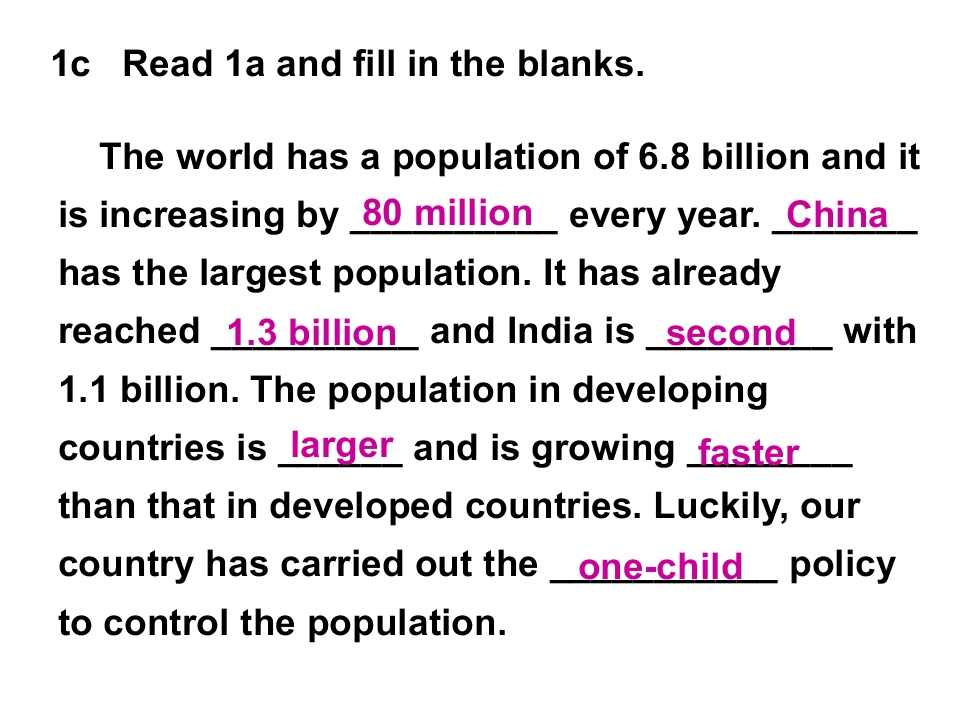 1c Read 1a and fill in the blanks.

The world has a population of 6.8 billion and it is increasing by 80 million every year. China has the largest population. It has already reached 1.3 billion and India is second with 1.1 billion. The population in developing countries is larger and is growing faster than that in developed countries. Luckily, our country has carried out the one-child policy to control the population.